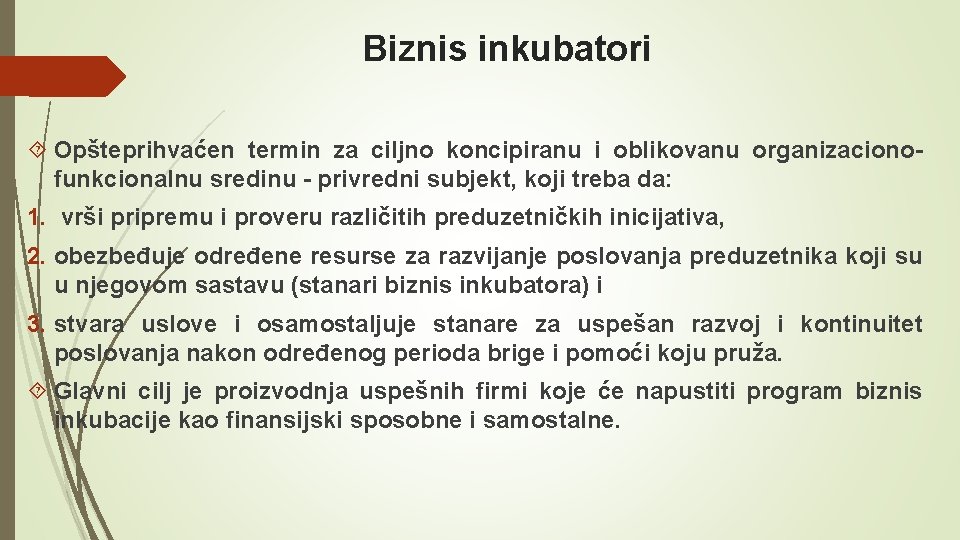 Biznis inkubatori

Opšteprihvaćen termin za ciljno koncipiranu i oblikovanu organizaciono-funkcionalnu sredinu - privredni subjekt, koji treba da:

1. vrši pripremu i proveru različitih preduzetničkih inicijativa,

2. obezbeđuje određene resurse za razvijanje poslovanja preduzetnika koji su u njegovom sastavu (stanari biznis inkubatora) i

3. stvara uslove i osamostaljuje stanare za uspešan razvoj i kontinuitet poslovanja nakon određenog perioda brige i pomoći koju pruža.

Glavni cilj je proizvodnja uspešnih firmi koje će napustiti program biznis inkubacije kao finansijski sposobne i samostalne.